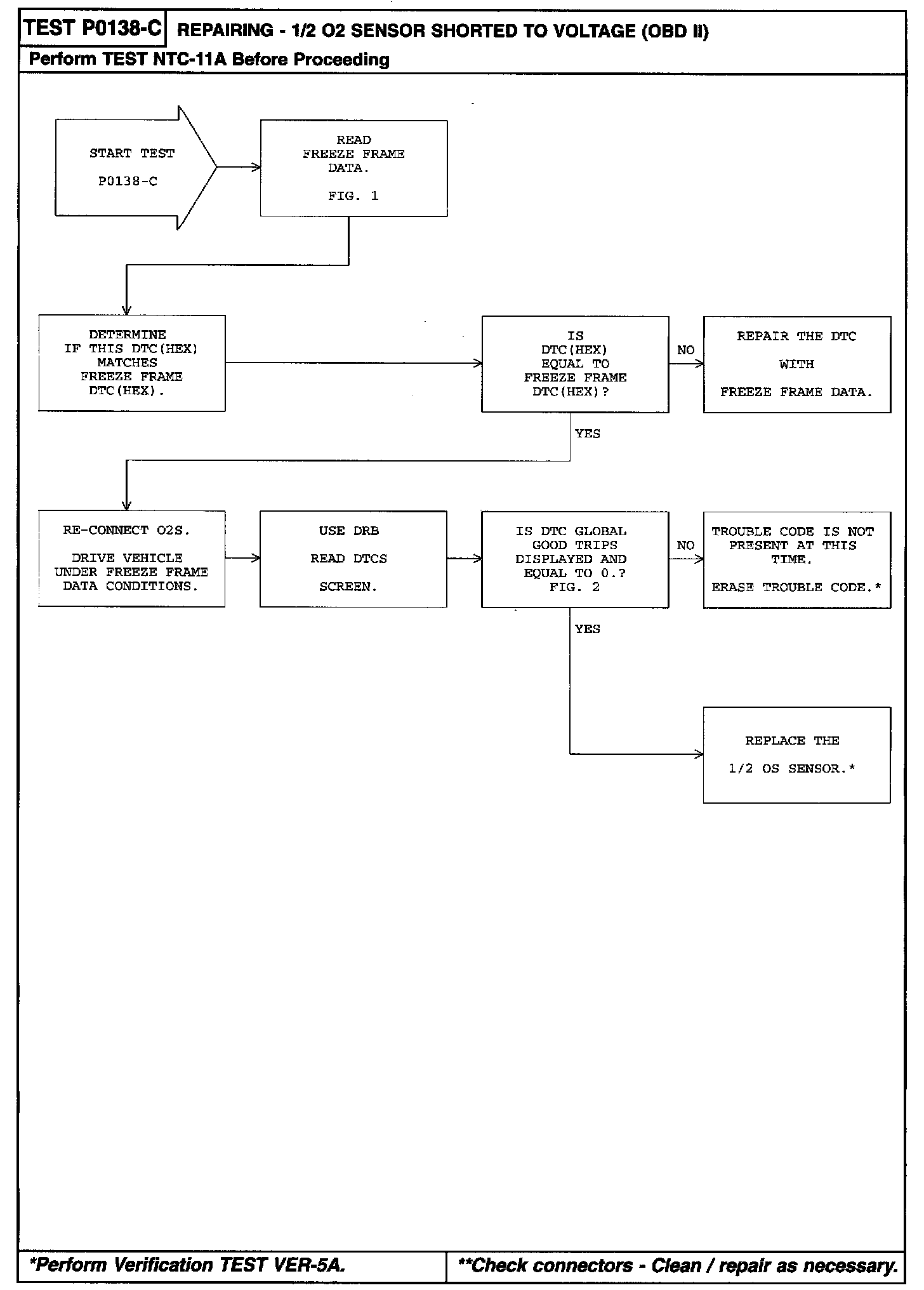 TEST P0138-C REPAIRING - 1/2 O2 SENSOR SHORTED TO VOLTAGE (OBD II)

Perform TEST NTC-11A Before Proceeding

START TEST

P0138-C

READ FREEZE FRAME DATA.

FIG. 1

DETERMINE IF THIS DTC(HEX) MATCHES FREEZE FRAME DTC(HEX).

IS DTC(HEX) EQUAL TO FREEZE FRAME DTC(HEX)?

NO

REPAIR THE DTC

WITH

FREEZE FRAME DATA.

YES

RE-CONNECT O2S.

DRIVE VEHICLE UNDER FREEZE FRAME DATA CONDITIONS.

USE DRB

READ DTCS

SCREEN.

IS DTC GLOBAL GOOD TRIPS DISPLAYED AND EQUAL TO 0.? FIG. 2

NO

TROUBLE CODE IS NOT PRESENT AT THIS TIME.

ERASE TROUBLE CODE.*

YES

REPLACE THE

1/2 OS SENSOR.*

*Perform Verification TEST VER-5A.

**Check connectors - Clean / repair as necessary.